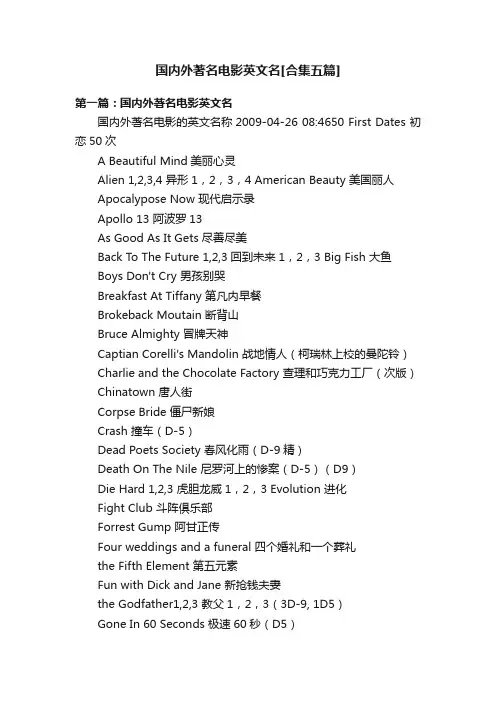 国内外著名电影英文名[合集五篇]

第一篇：国内外著名电影英文名

国内外著名电影的英文名称 2009-04-26 08:4650 First Dates 初恋 50 次

A Beautiful Mind 美丽心灵

Alien 1,2,3,4 异形 1，2，3，4 American Beauty 美国丽人

Apocalypose Now 现代启示录

Apollo 13 阿波罗 13

As Good As It Gets 尽善尽美

Back To The Future 1,2,3 回到未来 1，2，3 Big Fish 大鱼

Boys Don't Cry 男孩别哭

Breakfast At Tiffany 第凡内早餐

Brokeback Moutain 断背山

Bruce Almighty 冒牌天神

Captian Corelli's Mandolin 战地情人（柯瑞林上校的曼陀铃）

Charlie and the Chocolate Factory 查理和巧克力工厂（次版）

Chinatown 唐人街

Corpse Bride 僵尸新娘

Crash 撞车（D-5）

Dead Poets Society 春风化雨（D-9 精）

Death On The Nile 尼罗河上的惨案（D-5）（D9）

Die Hard 1,2,3 虎胆龙威 1，2，3 Evolution 进化

Fight Club 斗阵俱乐部

Forrest Gump 阿甘正传

Four weddings and a funeral 四个婚礼和一个葬礼

the Fifth Element 第五元素

Fun with Dick and Jane 新抢钱夫妻

the Godfather1,2,3 教父 1，2，3（3D-9, 1D5）

Gone In 60 Seconds 极速 60 秒（D5）